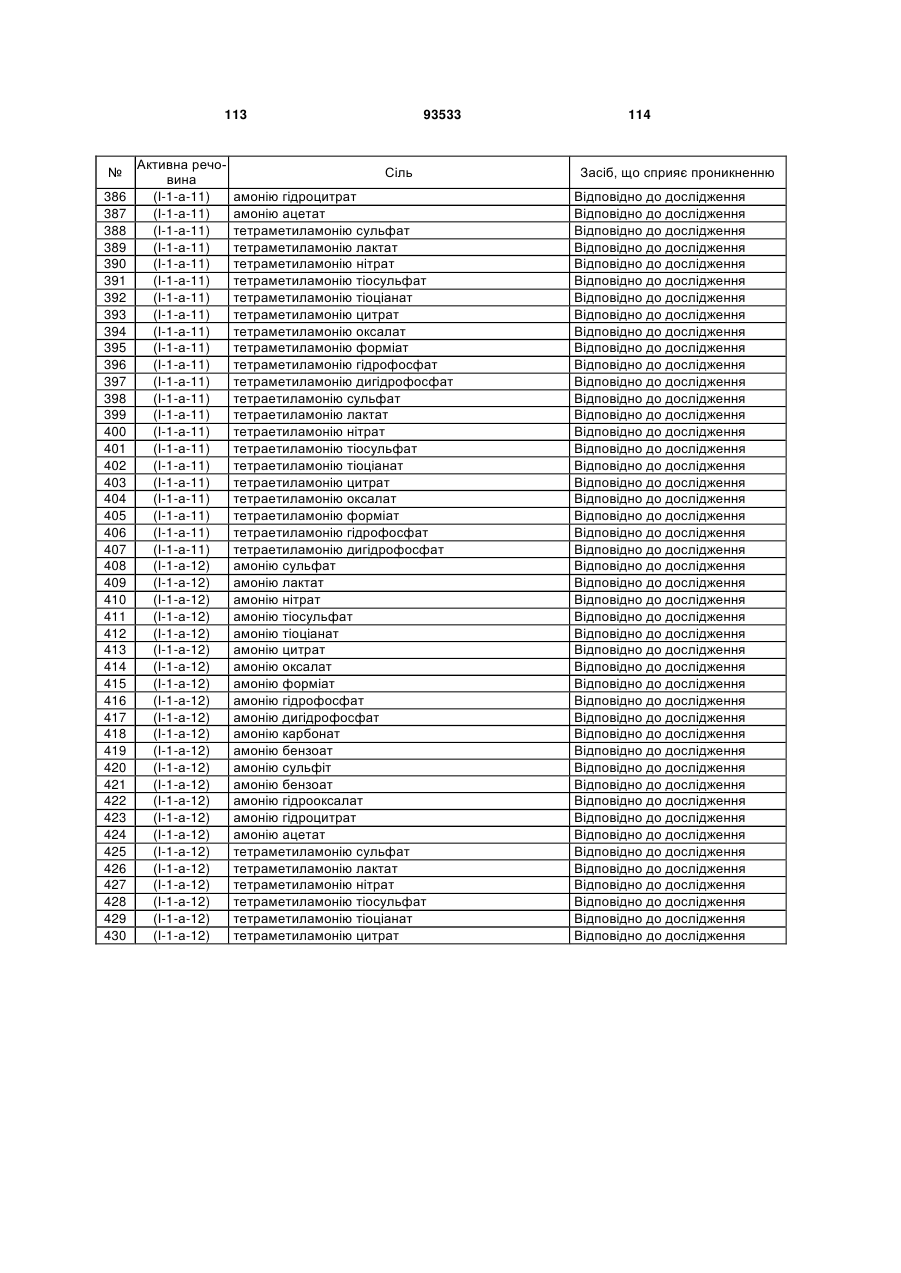 113 93533 114

| № | Активна речовина | Сіль | Засіб, що сприяє проникненню |
|---|---|---|---|
| 386 | (I-1-a-11) | амонію гідроцитрат | Відповідно до дослідження |
| 387 | (I-1-a-11) | амонію ацетат | Відповідно до дослідження |
| 388 | (I-1-a-11) | тетраметиламонію сульфат | Відповідно до дослідження |
| 389 | (I-1-a-11) | тетраметиламонію лактат | Відповідно до дослідження |
| 390 | (I-1-a-11) | тетраметиламонію нітрат | Відповідно до дослідження |
| 391 | (I-1-a-11) | тетраметиламонію тіосульфат | Відповідно до дослідження |
| 392 | (I-1-a-11) | тетраметиламонію тіоціанат | Відповідно до дослідження |
| 393 | (I-1-a-11) | тетраметиламонію цитрат | Відповідно до дослідження |
| 394 | (I-1-a-11) | тетраметиламонію оксалат | Відповідно до дослідження |
| 395 | (I-1-a-11) | тетраметиламонію форміат | Відповідно до дослідження |
| 396 | (I-1-a-11) | тетраметиламонію гідрофосфат | Відповідно до дослідження |
| 397 | (I-1-a-11) | тетраметиламонію дигідрофосфат | Відповідно до дослідження |
| 398 | (I-1-a-11) | тетраетиламонію сульфат | Відповідно до дослідження |
| 399 | (I-1-a-11) | тетраетиламонію лактат | Відповідно до дослідження |
| 400 | (I-1-a-11) | тетраетиламонію нітрат | Відповідно до дослідження |
| 401 | (I-1-a-11) | тетраетиламонію тіосульфат | Відповідно до дослідження |
| 402 | (I-1-a-11) | тетраетиламонію тіоціанат | Відповідно до дослідження |
| 403 | (I-1-a-11) | тетраетиламонію цитрат | Відповідно до дослідження |
| 404 | (I-1-a-11) | тетраетиламонію оксалат | Відповідно до дослідження |
| 405 | (I-1-a-11) | тетраетиламонію форміат | Відповідно до дослідження |
| 406 | (I-1-a-11) | тетраетиламонію гідрофосфат | Відповідно до дослідження |
| 407 | (I-1-a-11) | тетраетиламонію дигідрофосфат | Відповідно до дослідження |
| 408 | (I-1-a-12) | амонію сульфат | Відповідно до дослідження |
| 409 | (I-1-a-12) | амонію лактат | Відповідно до дослідження |
| 410 | (I-1-a-12) | амонію нітрат | Відповідно до дослідження |
| 411 | (I-1-a-12) | амонію тіосульфат | Відповідно до дослідження |
| 412 | (I-1-a-12) | амонію тіоціанат | Відповідно до дослідження |
| 413 | (I-1-a-12) | амонію цитрат | Відповідно до дослідження |
| 414 | (I-1-a-12) | амонію оксалат | Відповідно до дослідження |
| 415 | (I-1-a-12) | амонію форміат | Відповідно до дослідження |
| 416 | (I-1-a-12) | амонію гідрофосфат | Відповідно до дослідження |
| 417 | (I-1-a-12) | амонію дигідрофосфат | Відповідно до дослідження |
| 418 | (I-1-a-12) | амонію карбонат | Відповідно до дослідження |
| 419 | (I-1-a-12) | амонію бензоат | Відповідно до дослідження |
| 420 | (I-1-a-12) | амонію сульфіт | Відповідно до дослідження |
| 421 | (I-1-a-12) | амонію бензоат | Відповідно до дослідження |
| 422 | (I-1-a-12) | амонію гідрооксалат | Відповідно до дослідження |
| 423 | (I-1-a-12) | амонію гідроцитрат | Відповідно до дослідження |
| 424 | (I-1-a-12) | амонію ацетат | Відповідно до дослідження |
| 425 | (I-1-a-12) | тетраметиламонію сульфат | Відповідно до дослідження |
| 426 | (I-1-a-12) | тетраметиламонію лактат | Відповідно до дослідження |
| 427 | (I-1-a-12) | тетраметиламонію нітрат | Відповідно до дослідження |
| 428 | (I-1-a-12) | тетраметиламонію тіосульфат | Відповідно до дослідження |
| 429 | (I-1-a-12) | тетраметиламонію тіоціанат | Відповідно до дослідження |
| 430 | (I-1-a-12) | тетраметиламонію цитрат | Відповідно до дослідження |